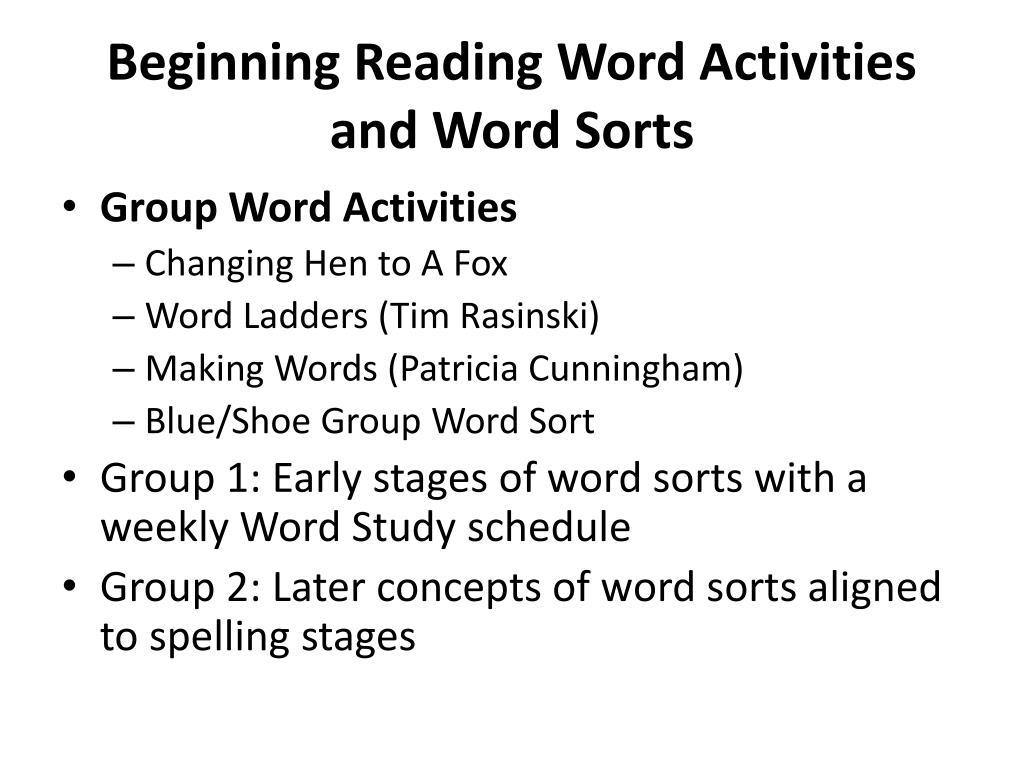 Beginning Reading Word Activities and Word Sorts

• Group Word Activities
– Changing Hen to A Fox
– Word Ladders (Tim Rasinski)
– Making Words (Patricia Cunningham)
– Blue/Shoe Group Word Sort
• Group 1: Early stages of word sorts with a weekly Word Study schedule
• Group 2: Later concepts of word sorts aligned to spelling stages